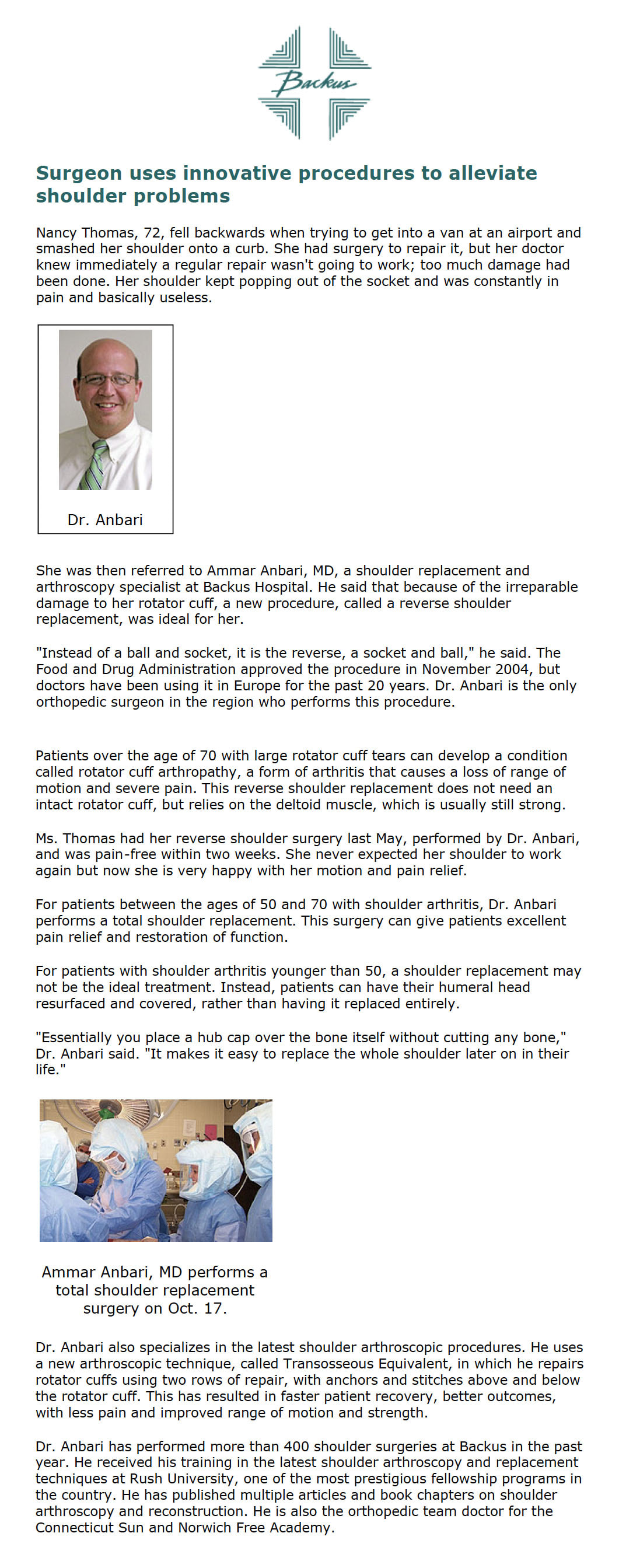 Backus

Surgeon uses innovative procedures to alleviate shoulder problems

Nancy Thomas, 72, fell backwards when trying to get into a van at an airport and smashed her shoulder onto a curb. She had surgery to repair it, but her doctor knew immediately a regular repair wasn't going to work; too much damage had been done. Her shoulder kept popping out of the socket and was constantly in pain and basically useless.

Dr. Anbari

She was then referred to Ammar Anbari, MD, a shoulder replacement and arthroscopy specialist at Backus Hospital. He said that because of the irreparable damage to her rotator cuff, a new procedure, called a reverse shoulder replacement, was ideal for her.

"Instead of a ball and socket, it is the reverse, a socket and ball," he said. The Food and Drug Administration approved the procedure in November 2004, but doctors have been using it in Europe for the past 20 years. Dr. Anbari is the only orthopedic surgeon in the region who performs this procedure.

Patients over the age of 70 with large rotator cuff tears can develop a condition called rotator cuff arthropathy, a form of arthritis that causes a loss of range of motion and severe pain. This reverse shoulder replacement does not need an intact rotator cuff, but relies on the deltoid muscle, which is usually still strong.

Ms. Thomas had her reverse shoulder surgery last May, performed by Dr. Anbari, and was pain-free within two weeks. She never expected her shoulder to work again but now she is very happy with her motion and pain relief.

For patients between the ages of 50 and 70 with shoulder arthritis, Dr. Anbari performs a total shoulder replacement. This surgery can give patients excellent pain relief and restoration of function.

For patients with shoulder arthritis younger than 50, a shoulder replacement may not be the ideal treatment. Instead, patients can have their humeral head resurfaced and covered, rather than having it replaced entirely.

"Essentially you place a hub cap over the bone itself without cutting any bone," Dr. Anbari said. "It makes it easy to replace the whole shoulder later on in their life."

Ammar Anbari, MD performs a total shoulder replacement surgery on Oct. 17.

Dr. Anbari also specializes in the latest shoulder arthroscopic procedures. He uses a new arthroscopic technique, called Transosseous Equivalent, in which he repairs rotator cuffs using two rows of repair, with anchors and stitches above and below the rotator cuff. This has resulted in faster patient recovery, better outcomes, with less pain and improved range of motion and strength.

Dr. Anbari has performed more than 400 shoulder surgeries at Backus in the past year. He received his training in the latest shoulder arthroscopy and replacement techniques at Rush University, one of the most prestigious fellowship programs in the country. He has published multiple articles and book chapters on shoulder arthroscopy and reconstruction. He is also the orthopedic team doctor for the Connecticut Sun and Norwich Free Academy.